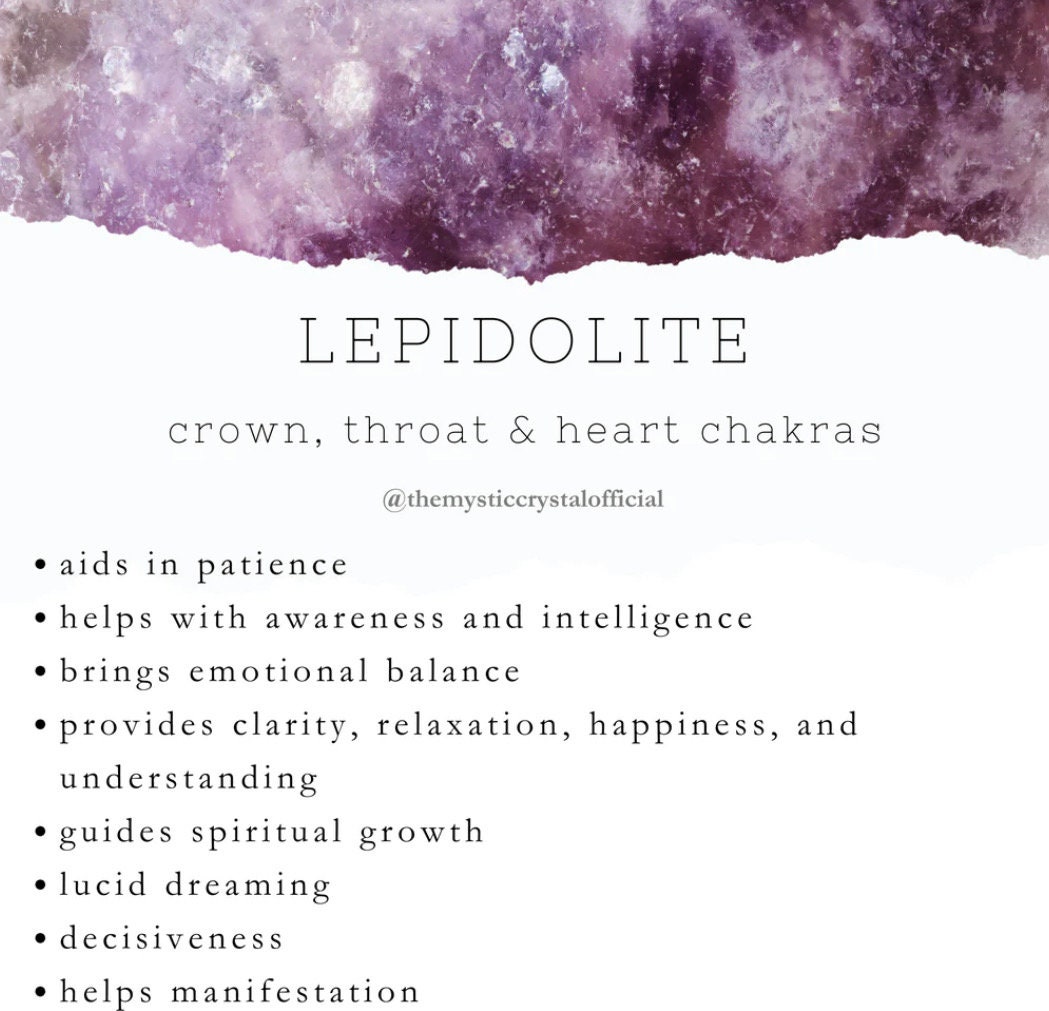 LEPIDOLITE

crown, throat & heart chakras

@themysticcrystalofficial

• aids in patience
• helps with awareness and intelligence
• brings emotional balance
• provides clarity, relaxation, happiness, and understanding
• guides spiritual growth
• lucid dreaming
• decisiveness
• helps manifestation